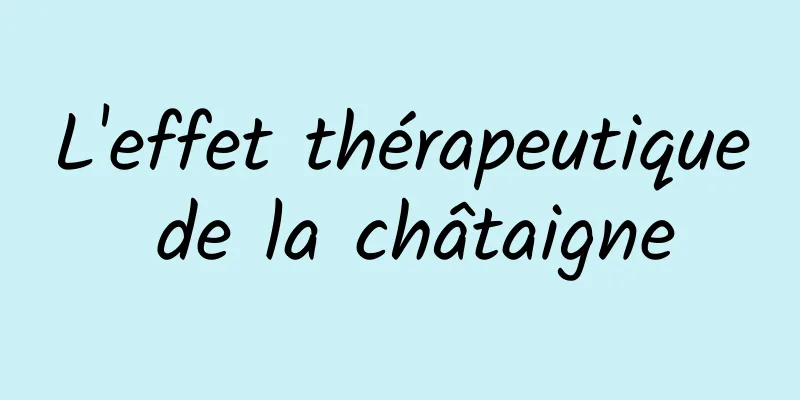 L'effet thérapeutique de la châtaigne